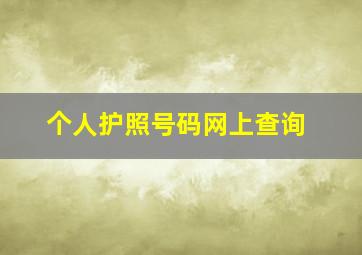 个人护照号码网上查询